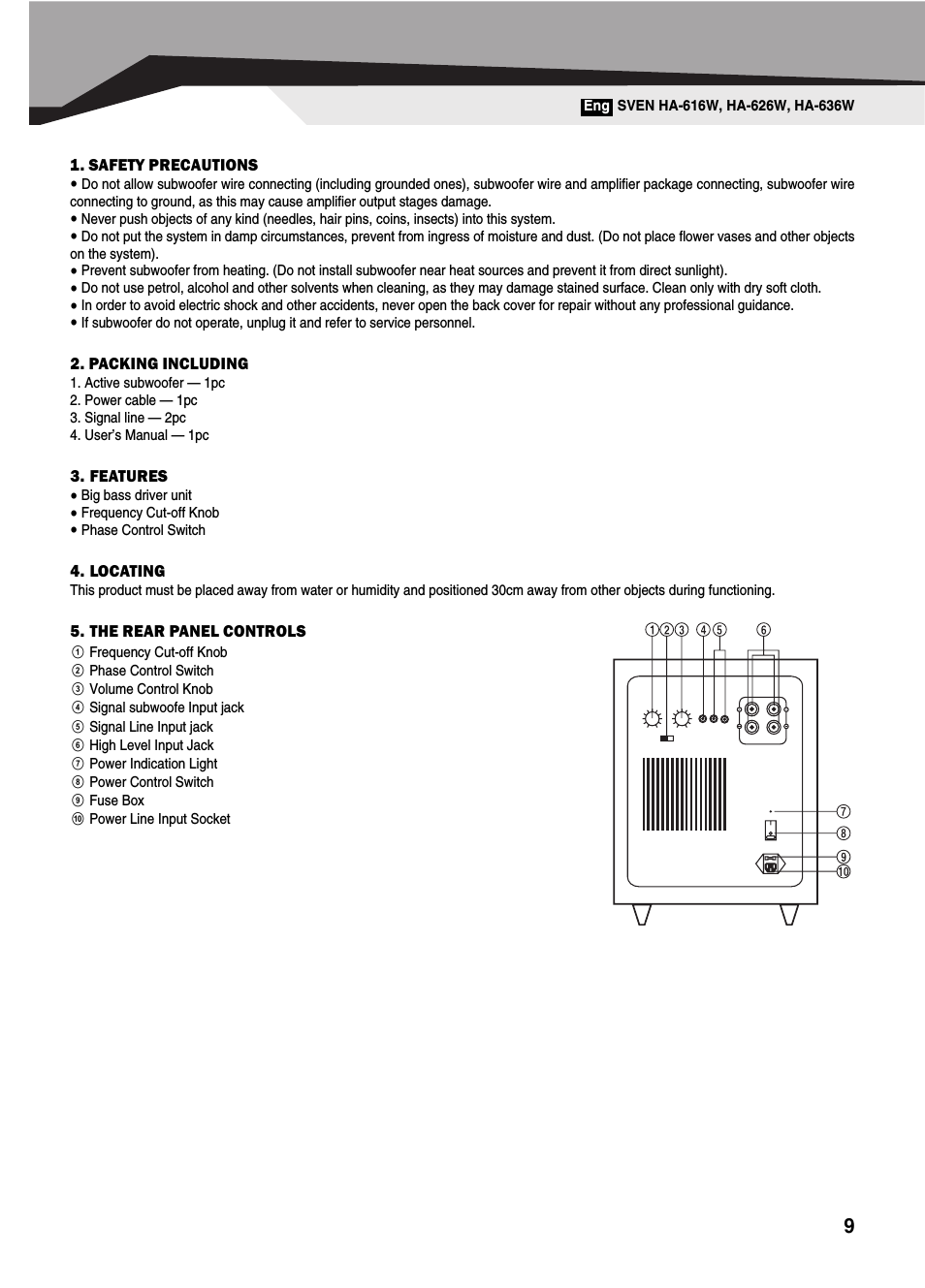 Eng SVEN HA-616W, HA-626W, HA-636W

1. SAFETY PRECAUTIONS
• Do not allow subwoofer wire connecting (including grounded ones), subwoofer wire and amplifier package connecting, subwoofer wire connecting to ground, as this may cause amplifier output stages damage.
• Never push objects of any kind (needles, hair pins, coins, insects) into this system.
• Do not put the system in damp circumstances, prevent from ingress of moisture and dust. (Do not place flower vases and other objects on the system).
• Prevent subwoofer from heating. (Do not install subwoofer near heat sources and prevent it from direct sunlight).
• Do not use petrol, alcohol and other solvents when cleaning, as they may damage stained surface. Clean only with dry soft cloth.
• In order to avoid electric shock and other accidents, never open the back cover for repair without any professional guidance.
• If subwoofer do not operate, unplug it and refer to service personnel.

2. PACKING INCLUDING
1. Active subwoofer — 1pc
2. Power cable — 1pc
3. Signal line — 2pc
4. User's Manual — 1pc

3. FEATURES
• Big bass driver unit
• Frequency Cut-off Knob
• Phase Control Switch

4. LOCATING
This product must be placed away from water or humidity and positioned 30cm away from other objects during functioning.

5. THE REAR PANEL CONTROLS
① Frequency Cut-off Knob
② Phase Control Switch
③ Volume Control Knob
④ Signal subwoofe Input jack
⑤ Signal Line Input jack
⑥ High Level Input Jack
⑦ Power Indication Light
⑧ Power Control Switch
⑨ Fuse Box
⑩ Power Line Input Socket

① ② ③ ④ ⑤ ⑥
⑦
⑧
⑨
⑩

9